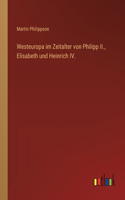 Martin Philippson

Westeuropa im Zeitalter von Philipp II., Elisabeth und Heinrich IV.

outlook